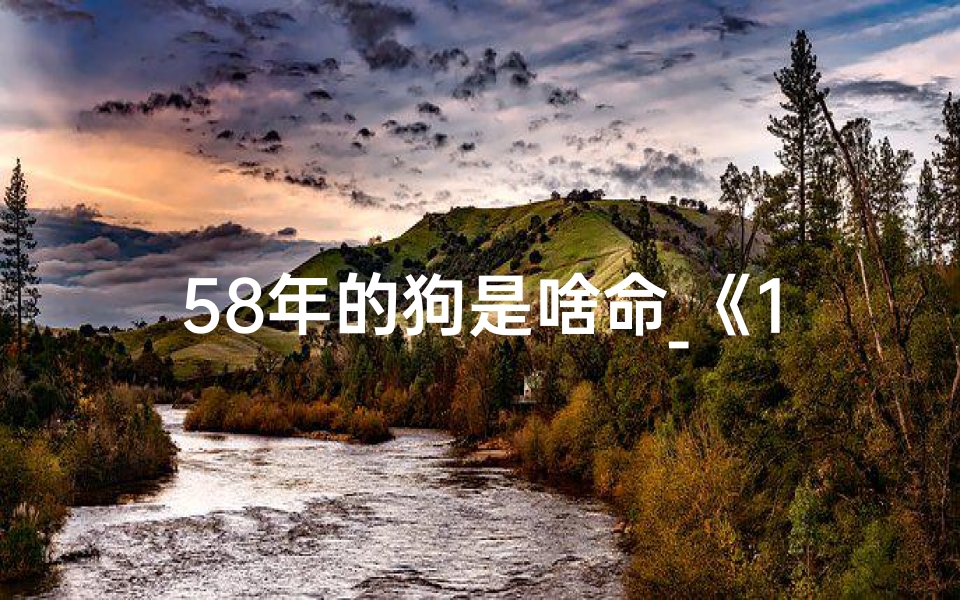 58年的狗是啥命_《1